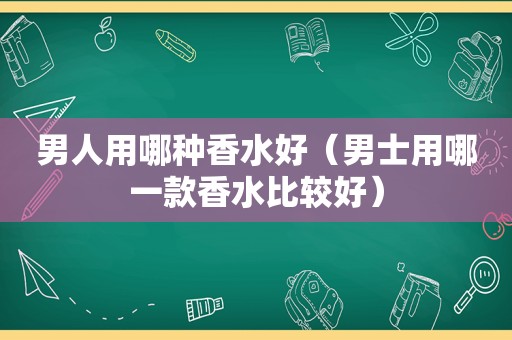 男人用哪种香水好（男士用哪一款香水比较好）